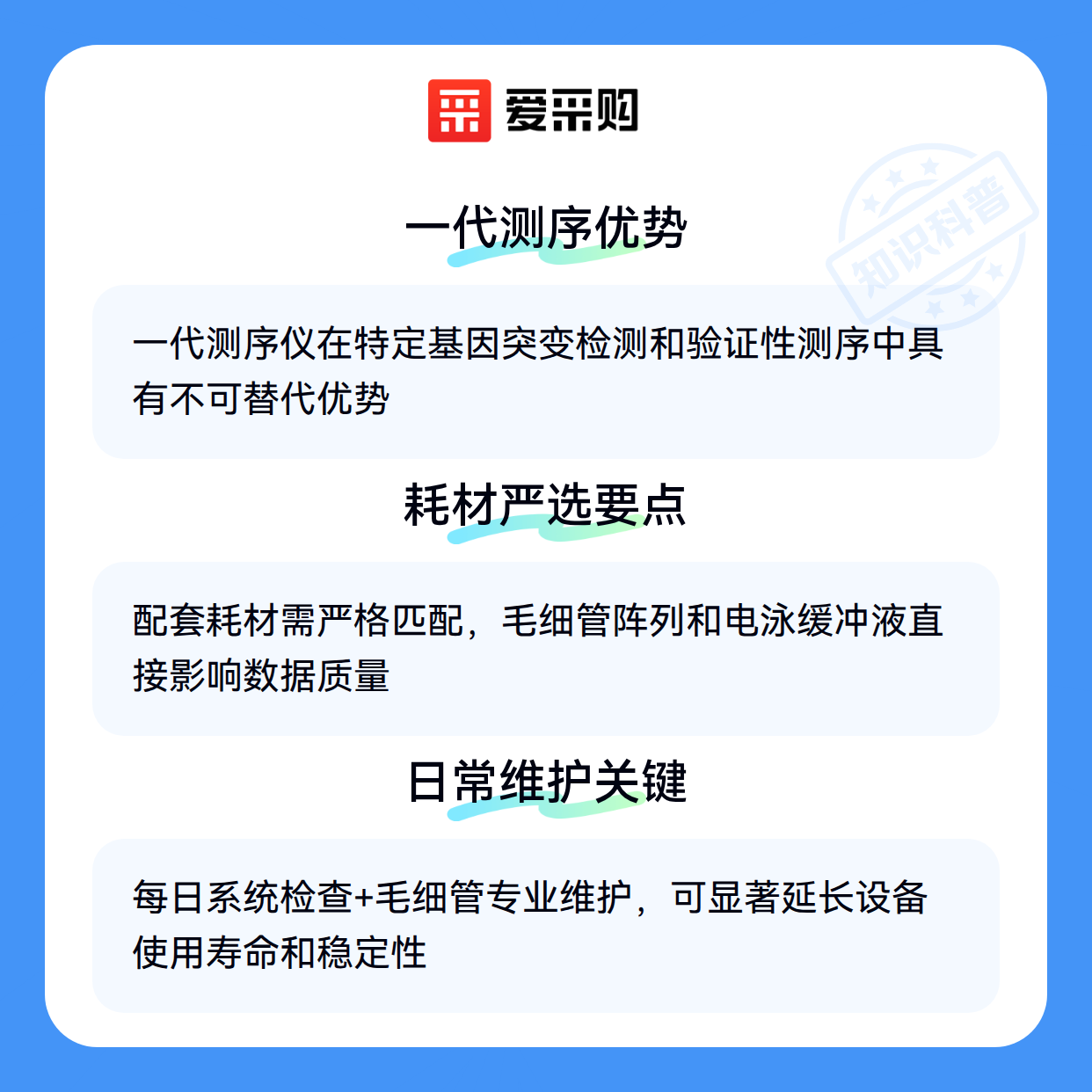 爱采购

一代测序优势

一代测序仪在特定基因突变检测和验证性测序中具有不可替代优势

耗材严选要点

配套耗材需严格匹配，毛细管阵列和电泳缓冲液直接影响数据质量

日常维护关键

每日系统检查+毛细管专业维护，可显著延长设备使用寿命和稳定性

知识科普